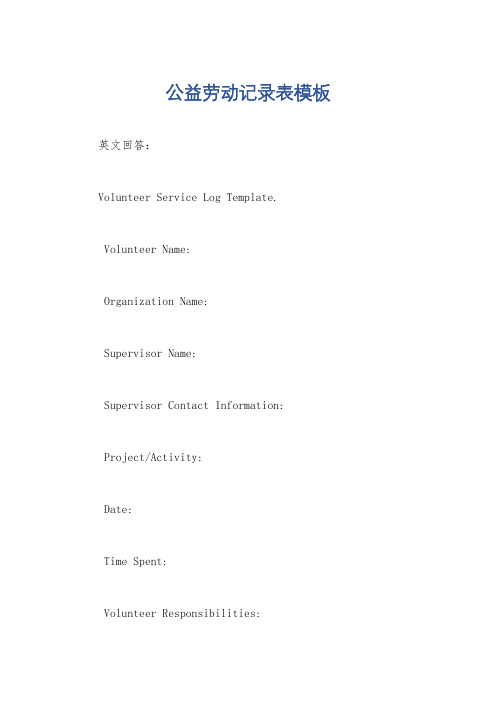 公益劳动记录表模板

英文回答：

Volunteer Service Log Template.

Volunteer Name:

Organization Name:

Supervisor Name:

Supervisor Contact Information:

Project/Activity:

Date:

Time Spent:

Volunteer Responsibilities: